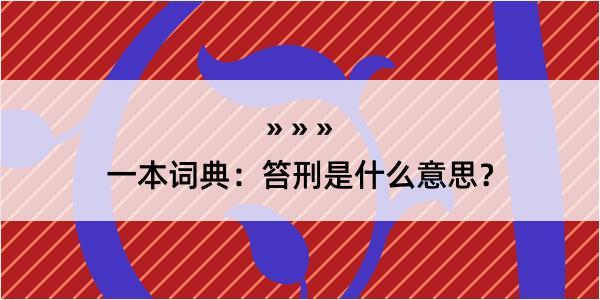 » » »

一本词典：笞刑是什么意思？